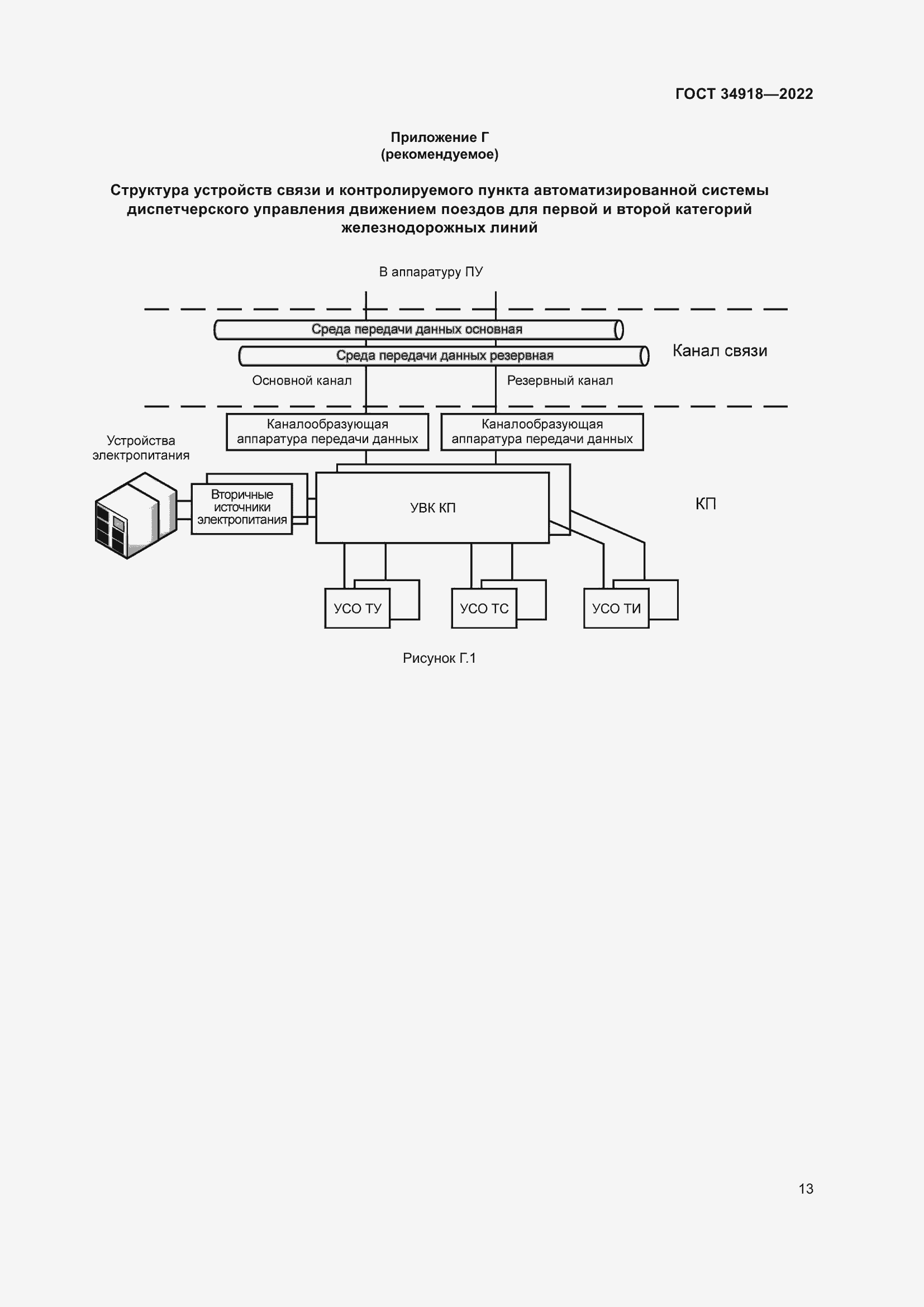 ГОСТ 34918—2022

Приложение Г
(рекомендуемое)

Структура устройств связи и контролируемого пункта автоматизированной системы диспетчерского управления движением поездов для первой и второй категорий железнодорожных линий

В аппаратуру ПУ

Среда передачи данных основная

Среда передачи данных резервная

Канал связи

Основной канал

Резервный канал

Каналообразующая аппаратура передачи данных

Каналообразующая аппаратура передачи данных

Устройства электропитания

Вторичные источники электропитания

УВК КП

КП

УСО ТУ

УСО ТС

УСО ТИ

Рисунок Г.1

13